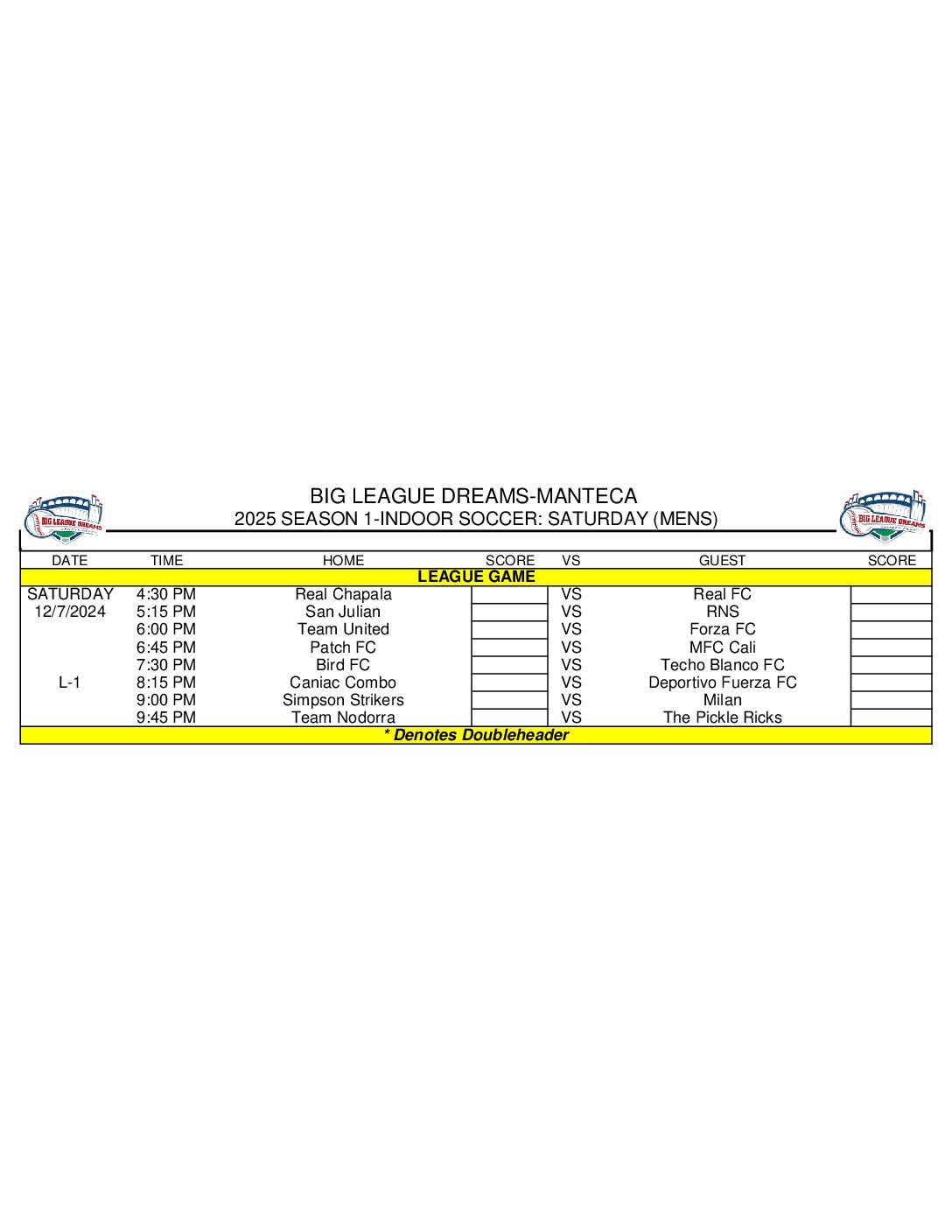 BIG LEAGUE DREAMS

BIG LEAGUE DREAMS-MANTECA
2025 SEASON 1-INDOOR SOCCER: SATURDAY (MENS)

BIG LEAGUE DREAMS

| DATE | TIME | HOME | SCORE | VS | GUEST | SCORE |
|---|---|---|---|---|---|---|
| LEAGUE GAME | | | | | | |
| SATURDAY | 4:30 PM | Real Chapala | | VS | Real FC | |
| 12/7/2024 | 5:15 PM | San Julian | | VS | RNS | |
| | 6:00 PM | Team United | | VS | Forza FC | |
| | 6:45 PM | Patch FC | | VS | MFC Cali | |
| | 7:30 PM | Bird FC | | VS | Techo Blanco FC | |
| L-1 | 8:15 PM | Caniac Combo | | VS | Deportivo Fuerza FC | |
| | 9:00 PM | Simpson Strikers | | VS | Milan | |
| | 9:45 PM | Team Nodorra | | VS | The Pickle Ricks | |
| * Denotes Doubleheader | | | | | | |